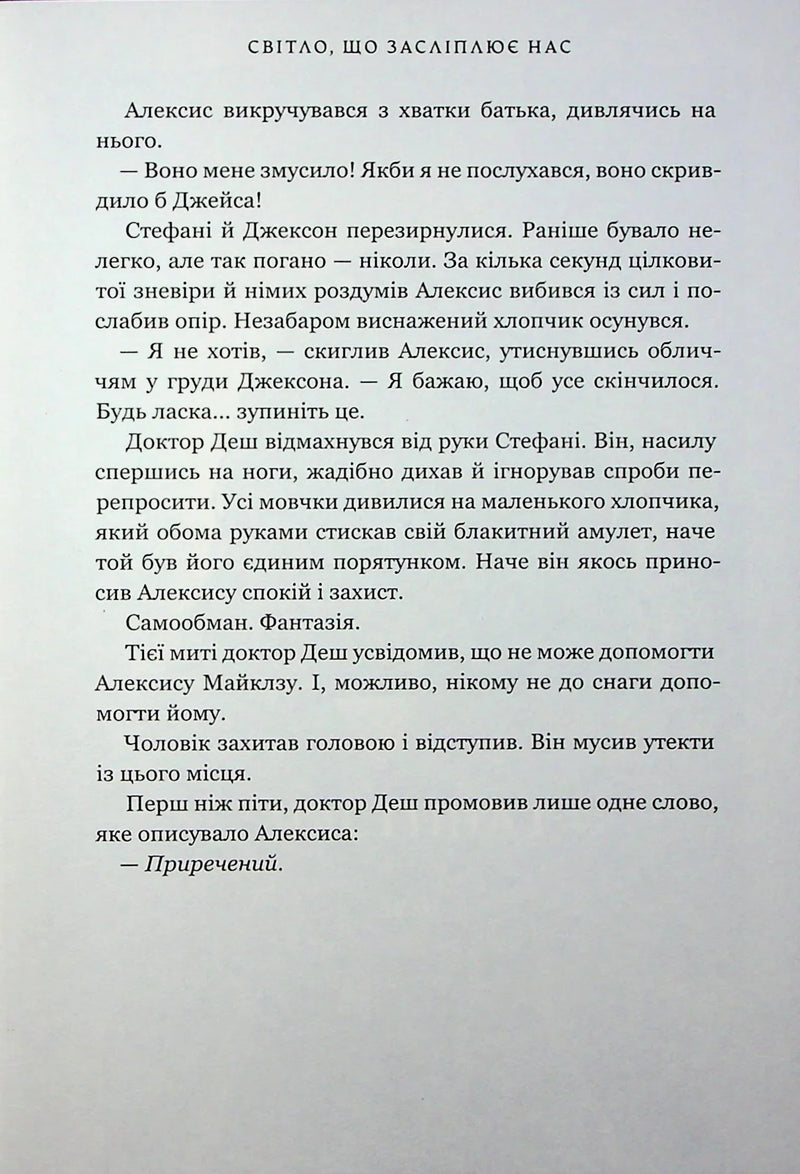 СВІТЛО, ЩО ЗАСЛІПЛЮЄ НАС

Алексис викручувався з хватки батька, дивлячись на нього.

— Воно мене змусило! Якби я не послухався, воно скривдило б Джейса!

Стефані й Джексон перезирнулися. Раніше бувало нелегко, але так погано — ніколи. За кілька секунд цілковитої зневіри й німих роздумів Алексис вибився із сил і послабив опір. Незабаром виснажений хлопчик осунувся.

— Я не хотів, — скиглив Алексис, утиснувшись обличчям у груди Джексона. — Я бажаю, щоб усе скінчилося. Будь ласка... зупиніть це.

Доктор Деш відмахнувся від руки Стефані. Він, насилу спершись на ноги, жадібно дихав й ігнорував спроби перепросити. Усі мовчки дивилися на маленького хлопчика, який обома руками стискав свій блакитний амулет, наче той був його єдиним порятунком. Наче він якось приносив Алексису спокій і захист.

Самообман. Фантазія.

Тієї миті доктор Деш усвідомив, що не може допомогти Алексису Майклзу. І, можливо, нікому не до снаги допомогти йому.

Чоловік захитав головою і відступив. Він мусив утекти із цього місця.

Перш ніж піти, доктор Деш промовив лише одне слово, яке описувало Алексиса:

— Приречений.